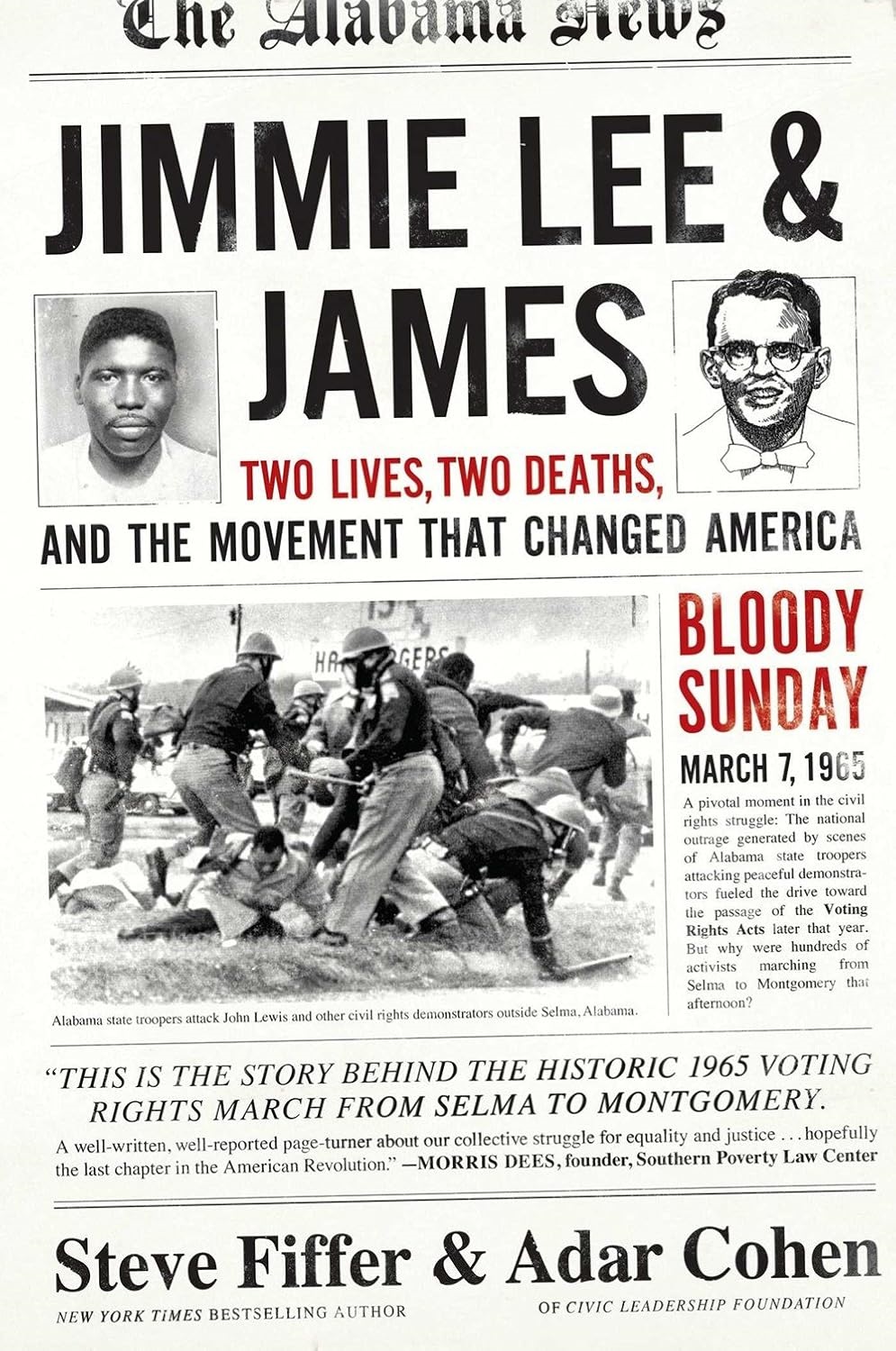 The Alabama News

JIMMIE LEE & JAMES

TWO LIVES, TWO DEATHS, AND THE MOVEMENT THAT CHANGED AMERICA

Alabama state troopers attack John Lewis and other civil rights demonstrators outside Selma, Alabama.

BLOODY SUNDAY

MARCH 7, 1965

A pivotal moment in the civil rights struggle: The national outrage generated by scenes of Alabama state troopers attacking peaceful demonstrators fueled the drive toward the passage of the Voting Rights Acts later that year. But why were hundreds of activists marching from Selma to Montgomery that afternoon?

"THIS IS THE STORY BEHIND THE HISTORIC 1965 VOTING RIGHTS MARCH FROM SELMA TO MONTGOMERY. A well-written, well-reported page-turner about our collective struggle for equality and justice . . . hopefully the last chapter in the American Revolution." —MORRIS DEES, founder, Southern Poverty Law Center

Steve Fiffer & Adar Cohen

NEW YORK TIMES BESTSELLING AUTHOR

OF CIVIC LEADERSHIP FOUNDATION